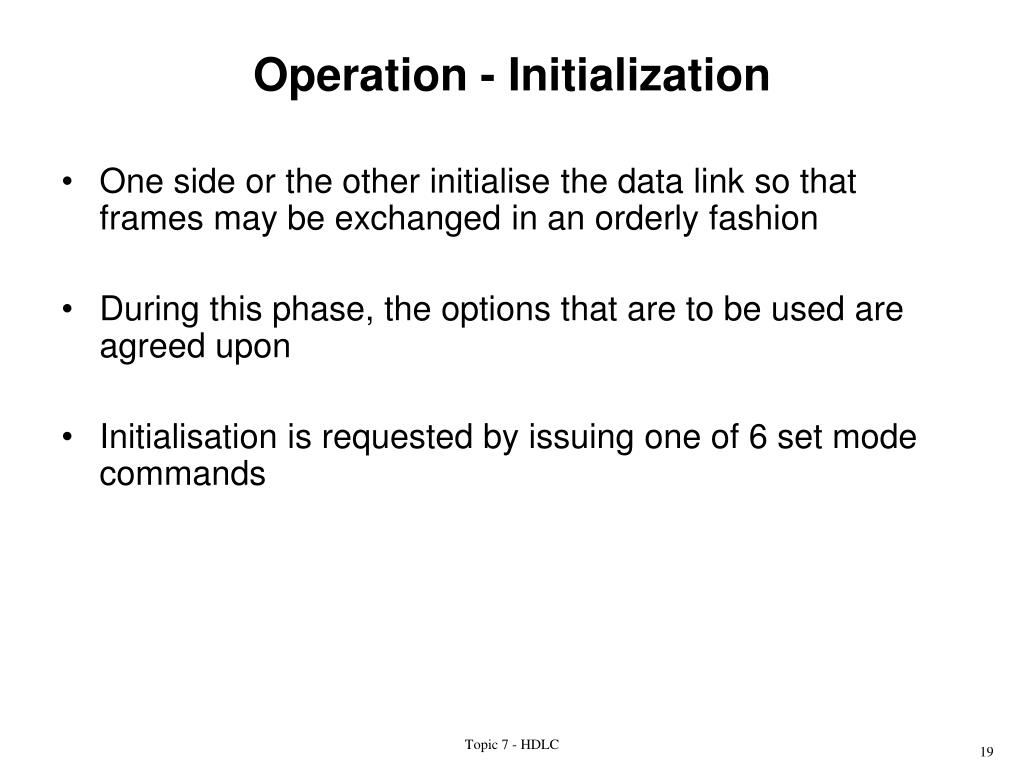 Operation - Initialization

• One side or the other initialise the data link so that frames may be exchanged in an orderly fashion

• During this phase, the options that are to be used are agreed upon

• Initialisation is requested by issuing one of 6 set mode commands

Topic 7 - HDLC

19